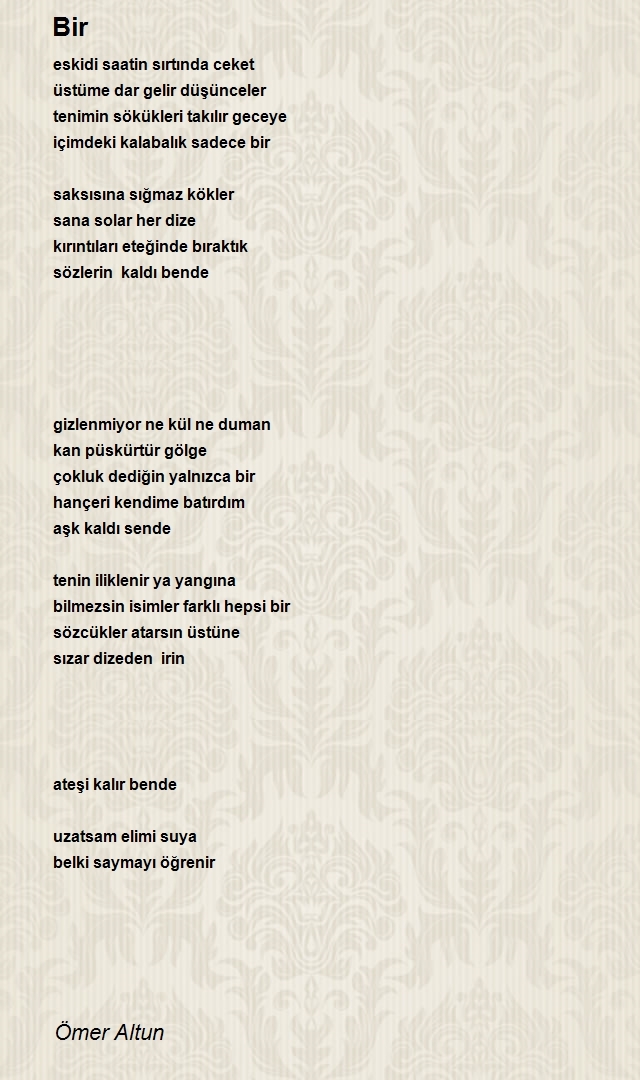 Bir

eskidi saatin sırtında ceket
üstüme dar gelir düşünceler
tenimin sökükleri takılır geceye
içimdeki kalabalık sadece bir

saksısına sığmaz kökler
sana solar her dize
kırıntıları eteğinde bıraktık
sözlerin kaldı bende

gizlenmiyor ne kül ne duman
kan püskürtür gölge
çokluk dediğin yalnızca bir
hançeri kendime batırdım
aşk kaldı sende

tenin iliklenir ya yangına
bilmezsin isimler farklı hepsi bir
sözcükler atarsın üstüne
sızar dizeden irin

ateşi kalır bende

uzatsam elimi suya
belki saymayı öğrenir

Ömer Altun